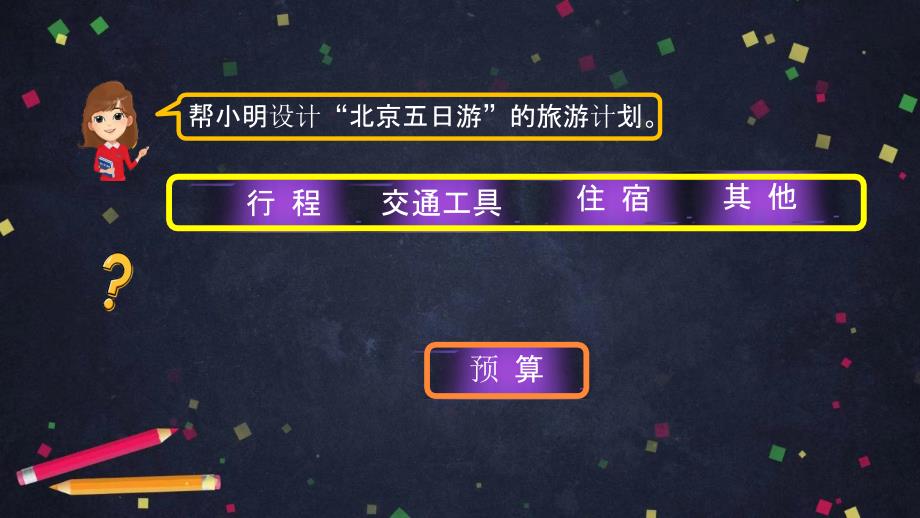 帮小明设计“北京五日游”的旅游计划。

行程 交通工具 住宿 其他

?

预算